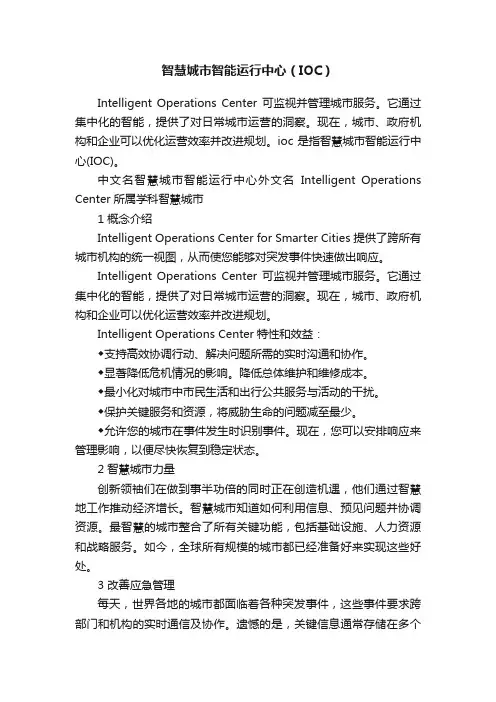 智慧城市智能运行中心（IOC）

Intelligent Operations Center 可监视并管理城市服务。它通过集中化的智能，提供了对日常城市运营的洞察。现在，城市、政府机构和企业可以优化运营效率并改进规划。ioc 是指智慧城市智能运行中心(IOC)。

中文名智慧城市智能运行中心外文名 Intelligent Operations Center 所属学科智慧城市

1 概念介绍

Intelligent Operations Center for Smarter Cities 提供了跨所有城市机构的统一视图，从而使您能够对突发事件快速做出响应。

Intelligent Operations Center 可监视并管理城市服务。它通过集中化的智能，提供了对日常城市运营的洞察。现在，城市、政府机构和企业可以优化运营效率并改进规划。

Intelligent Operations Center 特性和效益：

◆支持高效协调行动、解决问题所需的实时沟通和协作。

◆显著降低危机情况的影响。降低总体维护和维修成本。

◆最小化对城市中市民生活和出行公共服务与活动的干扰。

◆保护关键服务和资源，将威胁生命的问题减至最少。

◆允许您的城市在事件发生时识别事件。现在，您可以安排响应来管理影响，以便尽快恢复到稳定状态。

2 智慧城市力量

创新领袖们在做到事半功倍的同时正在创造机遇，他们通过智慧地工作推动经济增长。智慧城市知道如何利用信息、预见问题并协调资源。最智慧的城市整合了所有关键功能，包括基础设施、人力资源和战略服务。如今，全球所有规模的城市都已经准备好来实现这些好处。

3 改善应急管理

每天，世界各地的城市都面临着各种突发事件，这些事件要求跨部门和机构的实时通信及协作。遗憾的是，关键信息通常存储在多个